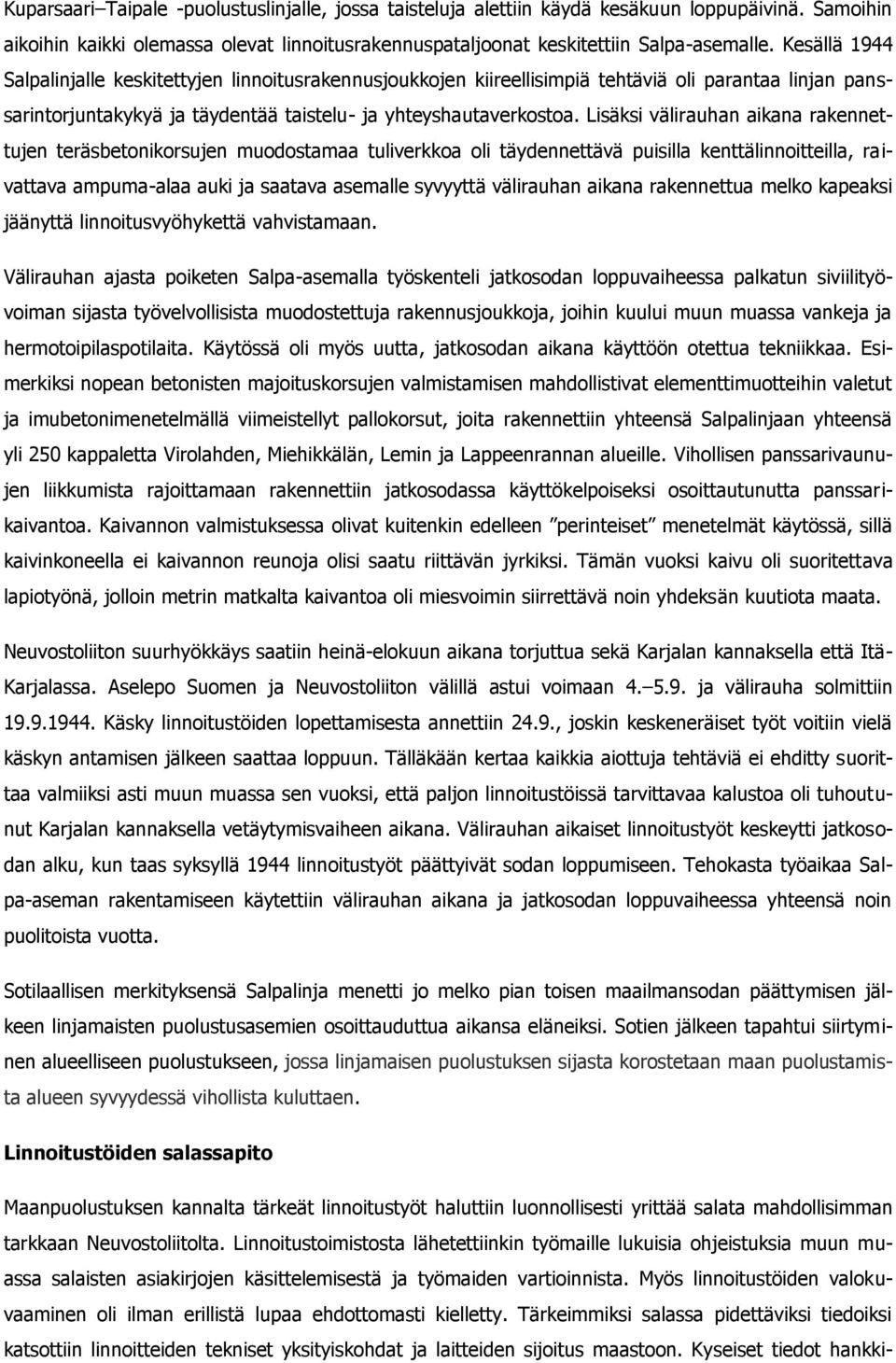 Kuparsaari–Taipale -puolustuslinjalle, jossa taisteluja alettiin käydä kesäkuun loppupäivinä. Samoihin aikoihin kaikki olemassa olevat linnoitusrakennuspataljoonat keskitettiin Salpa-asemalle. Kesällä 1944 Salpalinjalle keskitettyjen linnoitusrakennusjoukkojen kiireellisimpiä tehtäviä oli parantaa linjan panssarintorjuntakykyä ja täydentää taistelu- ja yhteyshautaverkostoa. Lisäksi välirauhan aikana rakennettujen teräsbetonikorsujen muodostamaa tuliverkkoa oli täydennettävä puisilla kenttälinnoitteilla, raivattava ampuma-alaa auki ja saatava asemalle syvyyttä välirauhan aikana rakennettua melko kapeaksi jäänyttä linnoitusvyöhykettä vahvistamaan.

Välirauhan ajasta poiketen Salpa-asemalla työskenteli jatkosodan loppuvaiheessa palkatun siviilityövoiman sijasta työvelvollisista muodostettuja rakennusjoukkoja, joihin kuului muun muassa vankeja ja hermotoipilaspotilaita. Käytössä oli myös uutta, jatkosodan aikana käyttöön otettua tekniikkaa. Esimerkiksi nopean betonisten majoituskorsujen valmistamisen mahdollistivat elementtimuotteihin valetut ja imubetonimenetelmällä viimeistellyt pallokorsut, joita rakennettiin yhteensä Salpalinjaan yhteensä yli 250 kappaletta Virolahden, Miehikkälän, Lemin ja Lappeenrannan alueille. Vihollisen panssarivaunujen liikkumista rajoittamaan rakennettiin jatkosodassa käyttökelpoiseksi osoittautunutta panssarikaivantoa. Kaivannon valmistuksessa olivat kuitenkin edelleen ”perinteiset” menetelmät käytössä, sillä kaivinkoneella ei kaivannon reunoja olisi saatu riittävän jyrkiksi. Tämän vuoksi kaivu oli suoritettava lapiotyönä, jolloin metrin matkalta kaivantoa oli miesvoimin siirrettävä noin yhdeksän kuutiota maata.

Neuvostoliiton suurhyökkäys saatiin heinä-elokuun aikana torjuttua sekä Karjalan kannaksella että Itä-Karjalassa. Aselepo Suomen ja Neuvostoliiton välillä astui voimaan 4.–5.9. ja välirauha solmittiin 19.9.1944. Käsky linnoitustöiden lopettamisesta annettiin 24.9., joskin keskeneräiset työt voitiin vielä käskyn antamisen jälkeen saattaa loppuun. Tälläkään kertaa kaikkia aiottuja tehtäviä ei ehditty suorittaa valmiiksi asti muun muassa sen vuoksi, että paljon linnoitustöissä tarvittavaa kalustoa oli tuhoutunut Karjalan kannaksella vetäytymisvaiheen aikana. Välirauhan aikaiset linnoitustyöt keskeytti jatkosodan alku, kun taas syksyllä 1944 linnoitustyöt päättyivät sodan loppumiseen. Tehokasta työaikaa Salpa-aseman rakentamiseen käytettiin välirauhan aikana ja jatkosodan loppuvaiheessa yhteensä noin puolitoista vuotta.

Sotilaallisen merkityksensä Salpalinja menetti jo melko pian toisen maailmansodan päättymisen jälkeen linjamaisten puolustusasemien osoittauduttua aikansa eläneiksi. Sotien jälkeen tapahtui siirtyminen alueelliseen puolustukseen, jossa linjamaisen puolustuksen sijasta korostetaan maan puolustamista alueen syvyydessä vihollista kuluttaen.

Linnoitustöiden salassapito

Maanpuolustuksen kannalta tärkeät linnoitustyöt haluttiin luonnollisesti yrittää salata mahdollisimman tarkkaan Neuvostoliitolta. Linnoitustoimistosta lähetettiinkin työmaille lukuisia ohjeistuksia muun muassa salaisten asiakirjojen käsittelemisestä ja työmaiden vartioinnista. Myös linnoitustöiden valokuvaaminen oli ilman erillistä lupaa ehdottomasti kielletty. Tärkeimmiksi salassa pidettäviksi tiedoiksi katsottiin linnoitteiden tekniset yksityiskohdat ja laitteiden sijoitus maastoon. Kyseiset tiedot hankki-